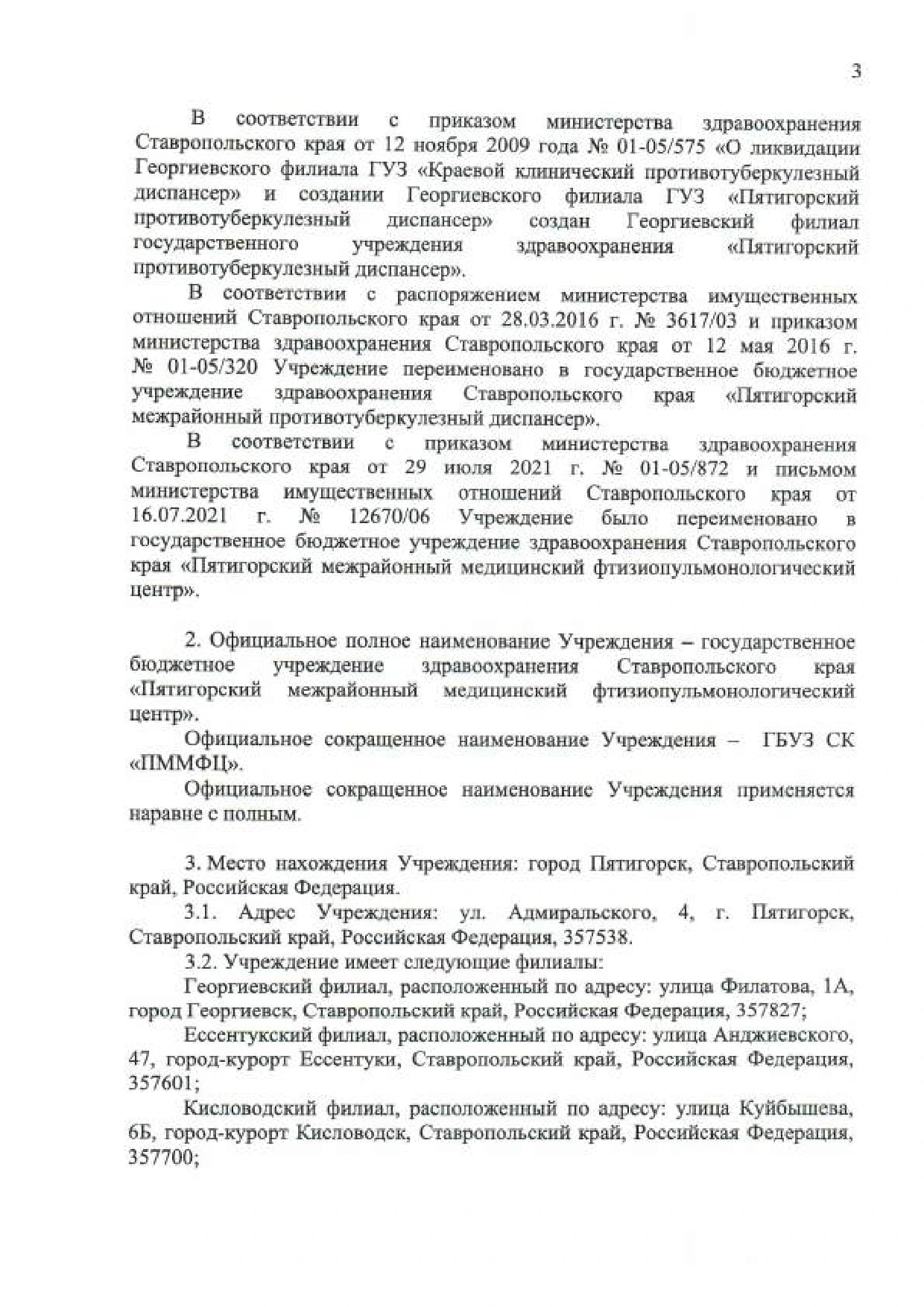 3

В соответствии с приказом министерства здравоохранения Ставропольского края от 12 ноября 2009 года № 01-05/575 «О ликвидации Георгиевского филиала ГУЗ «Краевой клинический противотуберкулезный диспансер» и создании Георгиевского филиала ГУЗ «Пятигорский противотуберкулезный диспансер» создан Георгиевский филиал государственного учреждения здравоохранения «Пятигорский противотуберкулезный диспансер».

В соответствии с распоряжением министерства имущественных отношений Ставропольского края от 28.03.2016 г. № 3617/03 и приказом министерства здравоохранения Ставропольского края от 12 мая 2016 г. № 01-05/320 Учреждение переименовано в государственное бюджетное учреждение здравоохранения Ставропольского края «Пятигорский межрайонный противотуберкулезный диспансер».

В соответствии с приказом министерства здравоохранения Ставропольского края от 29 июля 2021 г. № 01-05/872 и письмом министерства имущественных отношений Ставропольского края от 16.07.2021 г. № 12670/06 Учреждение было переименовано в государственное бюджетное учреждение здравоохранения Ставропольского края «Пятигорский межрайонный медицинский фтизиопульмонологический центр».

2. Официальное полное наименование Учреждения – государственное бюджетное учреждение здравоохранения Ставропольского края «Пятигорский межрайонный медицинский фтизиопульмонологический центр».

Официальное сокращенное наименование Учреждения – ГБУЗ СК «ПММФЦ».

Официальное сокращенное наименование Учреждения применяется наравне с полным.

3. Место нахождения Учреждения: город Пятигорск, Ставропольский край, Российская Федерация.

3.1. Адрес Учреждения: ул. Адмиральского, 4, г. Пятигорск, Ставропольский край, Российская Федерация, 357538.

3.2. Учреждение имеет следующие филиалы:

Георгиевский филиал, расположенный по адресу: улица Филатова, 1А, город Георгиевск, Ставропольский край, Российская Федерация, 357827;

Ессентукский филиал, расположенный по адресу: улица Анджиевского, 47, город-курорт Ессентуки, Ставропольский край, Российская Федерация, 357601;

Кисловодский филиал, расположенный по адресу: улица Куйбышева, 6Б, город-курорт Кисловодск, Ставропольский край, Российская Федерация, 357700;